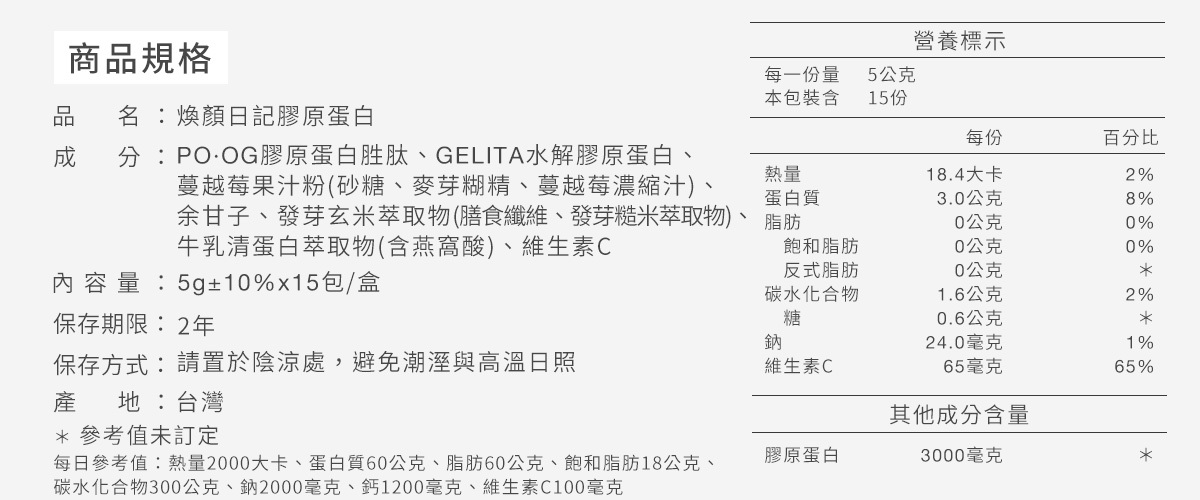 商品規格

品　名：煥顏日記膠原蛋白

成　分：PO·OG膠原蛋白胜肽、GELITA水解膠原蛋白、蔓越莓果汁粉(砂糖、麥芽糊精、蔓越莓濃縮汁)、余甘子、發芽玄米萃取物(膳食纖維、發芽糙米萃取物)、牛乳清蛋白萃取物(含燕窩酸)、維生素C

內 容 量：5g±10%x15包/盒

保存期限：2年

保存方式：請置於陰涼處，避免潮溼與高溫日照

產　地：台灣

＊ 參考值未訂定

每日參考值：熱量2000大卡、蛋白質60公克、脂肪60公克、飽和脂肪18公克、碳水化合物300公克、鈉2000毫克、鈣1200毫克、維生素C100毫克

營養標示

每一份量　5公克
本包裝含　15份

| | 每份 | 百分比 |
|---|---|---|
| 熱量 | 18.4大卡 | 2% |
| 蛋白質 | 3.0公克 | 8% |
| 脂肪 | 0公克 | 0% |
| 飽和脂肪 | 0公克 | 0% |
| 反式脂肪 | 0公克 | ＊ |
| 碳水化合物 | 1.6公克 | 2% |
| 糖 | 0.6公克 | ＊ |
| 鈉 | 24.0毫克 | 1% |
| 維生素C | 65毫克 | 65% |

其他成分含量

| 膠原蛋白 | 3000毫克 | ＊ |
|---|---|---|